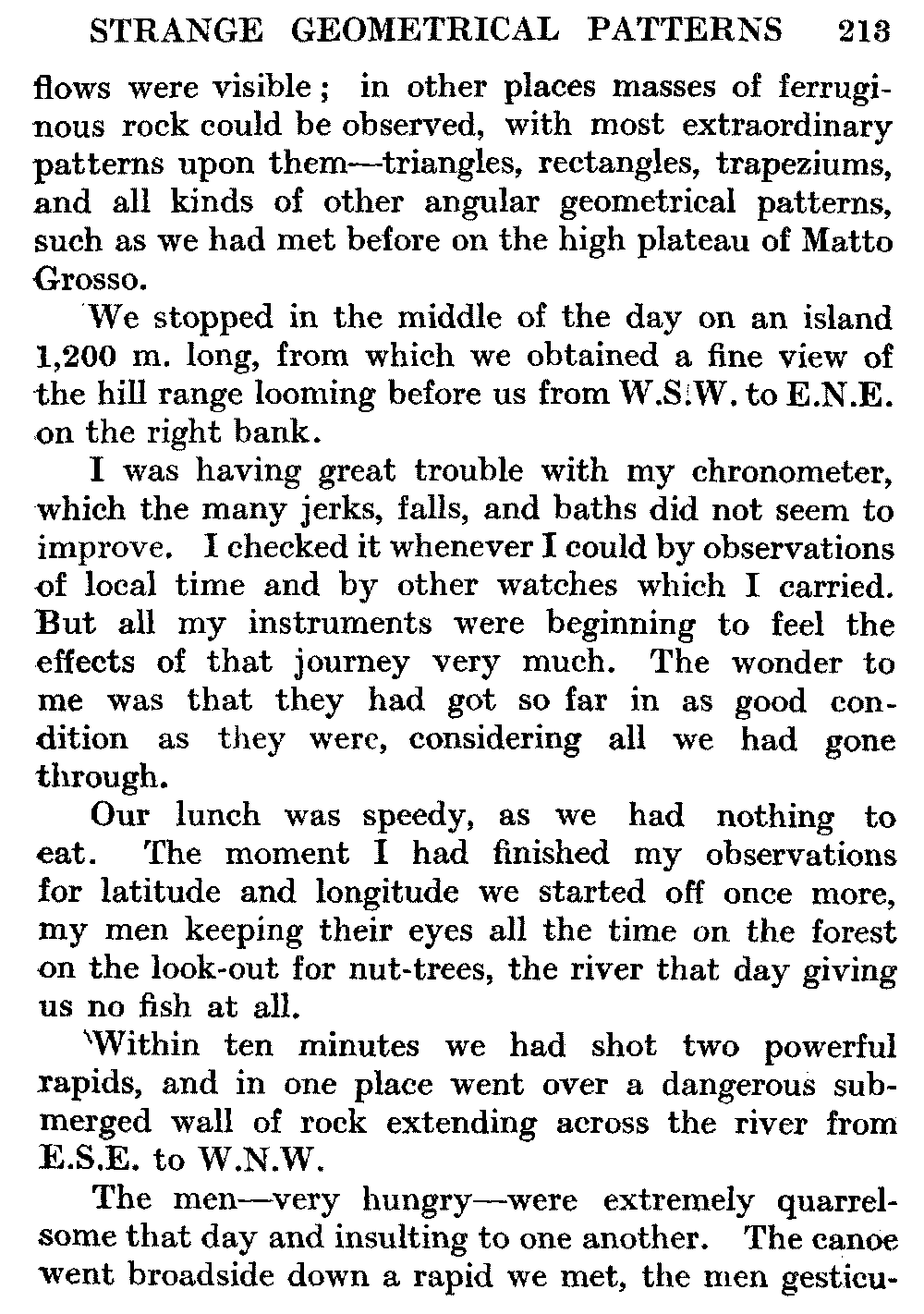 STRANGE GEOMETRICAL PATTERNS 213

flows were visible; in other places masses of ferruginous rock could be observed, with most extraordinary patterns upon them—triangles, rectangles, trapeziums, and all kinds of other angular geometrical patterns, such as we had met before on the high plateau of Matto Grosso.

We stopped in the middle of the day on an island 1,200 m. long, from which we obtained a fine view of the hill range looming before us from W.S.W. to E.N.E. on the right bank.

I was having great trouble with my chronometer, which the many jerks, falls, and baths did not seem to improve. I checked it whenever I could by observations of local time and by other watches which I carried. But all my instruments were beginning to feel the effects of that journey very much. The wonder to me was that they had got so far in as good condition as they were, considering all we had gone through.

Our lunch was speedy, as we had nothing to eat. The moment I had finished my observations for latitude and longitude we started off once more, my men keeping their eyes all the time on the forest on the look-out for nut-trees, the river that day giving us no fish at all.

Within ten minutes we had shot two powerful rapids, and in one place went over a dangerous submerged wall of rock extending across the river from E.S.E. to W.N.W.

The men—very hungry—were extremely quarrelsome that day and insulting to one another. The canoe went broadside down a rapid we met, the men gesticu-